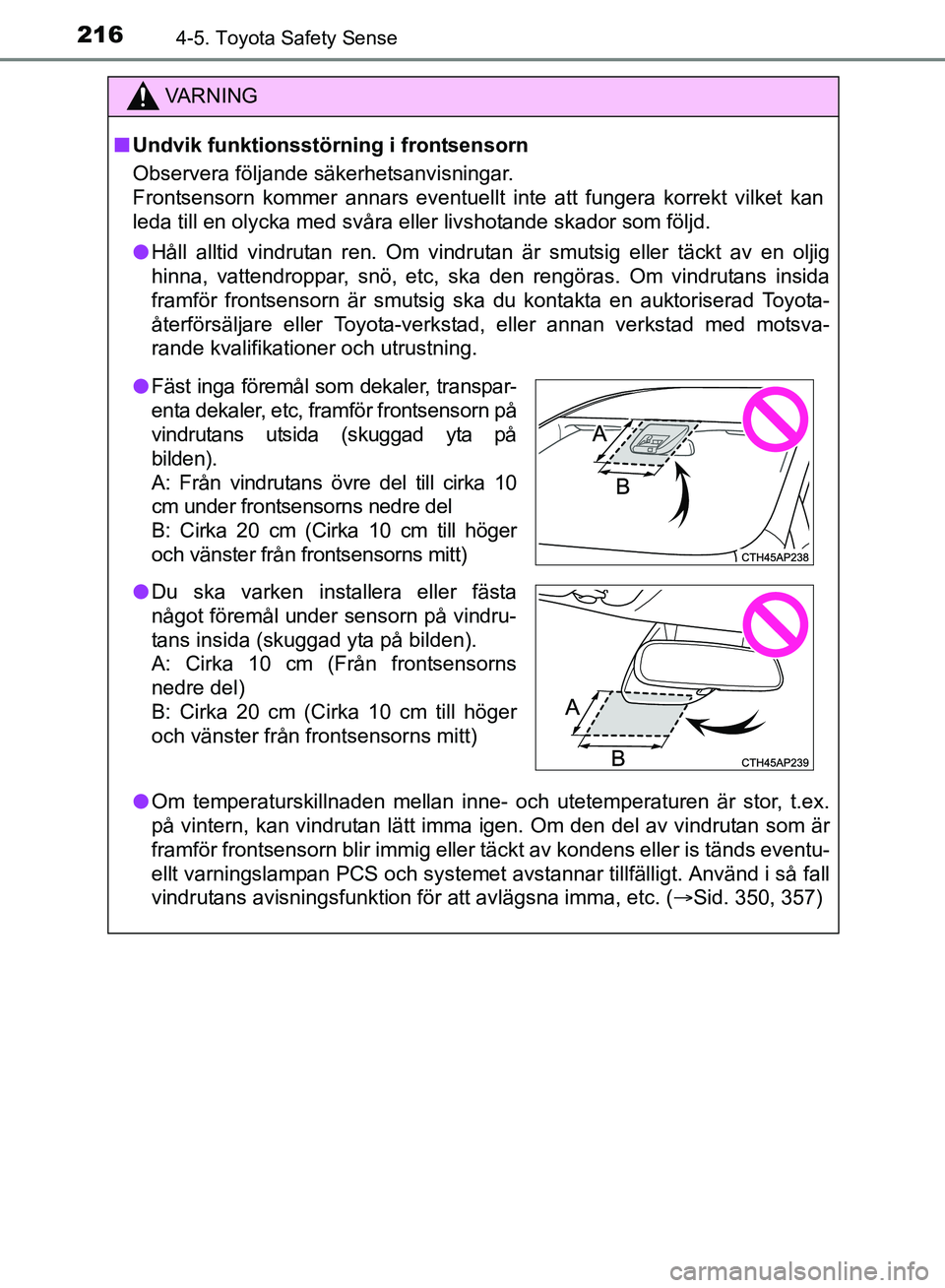 216 4-5. Toyota Safety Sense

VARNING

■ Undvik funktionsstörning i frontsensorn
Observera följande säkerhetsanvisningar.
Frontsensorn kommer annars eventuellt inte att fungera korrekt vilket kan leda till en olycka med svåra eller livshotande skador som följd.

● Håll alltid vindrutan ren. Om vindrutan är smutsig eller täckt av en oljig hinna, vattendroppar, snö, etc, ska den rengöras. Om vindrutans insida framför frontsensorn är smutsig ska du kontakta en auktoriserad Toyota-återförsäljare eller Toyota-verkstad, eller annan verkstad med motsvarande kvalifikationer och utrustning.

● Fäst inga föremål som dekaler, transparenta dekaler, etc, framför frontsensorn på vindrutans utsida (skuggad yta på bilden).
A: Från vindrutans övre del till cirka 10 cm under frontsensorns nedre del
B: Cirka 20 cm (Cirka 10 cm till höger och vänster från frontsensorns mitt)

A
B
CTH45AP238

● Du ska varken installera eller fästa något föremål under sensorn på vindrutans insida (skuggad yta på bilden).
A: Cirka 10 cm (Från frontsensorns nedre del)
B: Cirka 20 cm (Cirka 10 cm till höger och vänster från frontsensorns mitt)

A
B
CTH45AP239

● Om temperaturskillnaden mellan inne- och utetemperaturen är stor, t.ex. på vintern, kan vindrutan lätt imma igen. Om den del av vindrutan som är framför frontsensorn blir immig eller täckt av kondens eller is tänds eventuellt varningslampan PCS och systemet avstannar tillfälligt. Använd i så fall vindrutans avisningsfunktion för att avlägsna imma, etc. (→Sid. 350, 357)

carmanualsonline.info